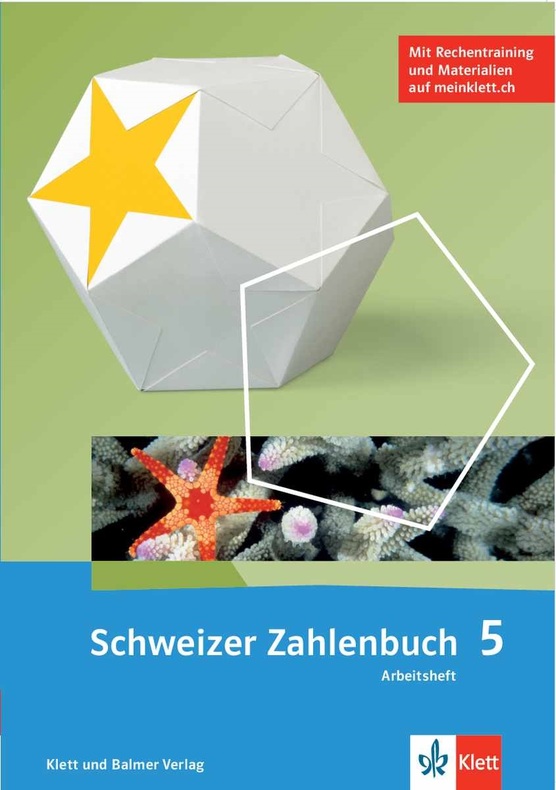 Mit Rechentraining und Materialien auf meinklett.ch

Schweizer Zahlenbuch 5

Arbeitsheft

Klett und Balmer Verlag

Klett